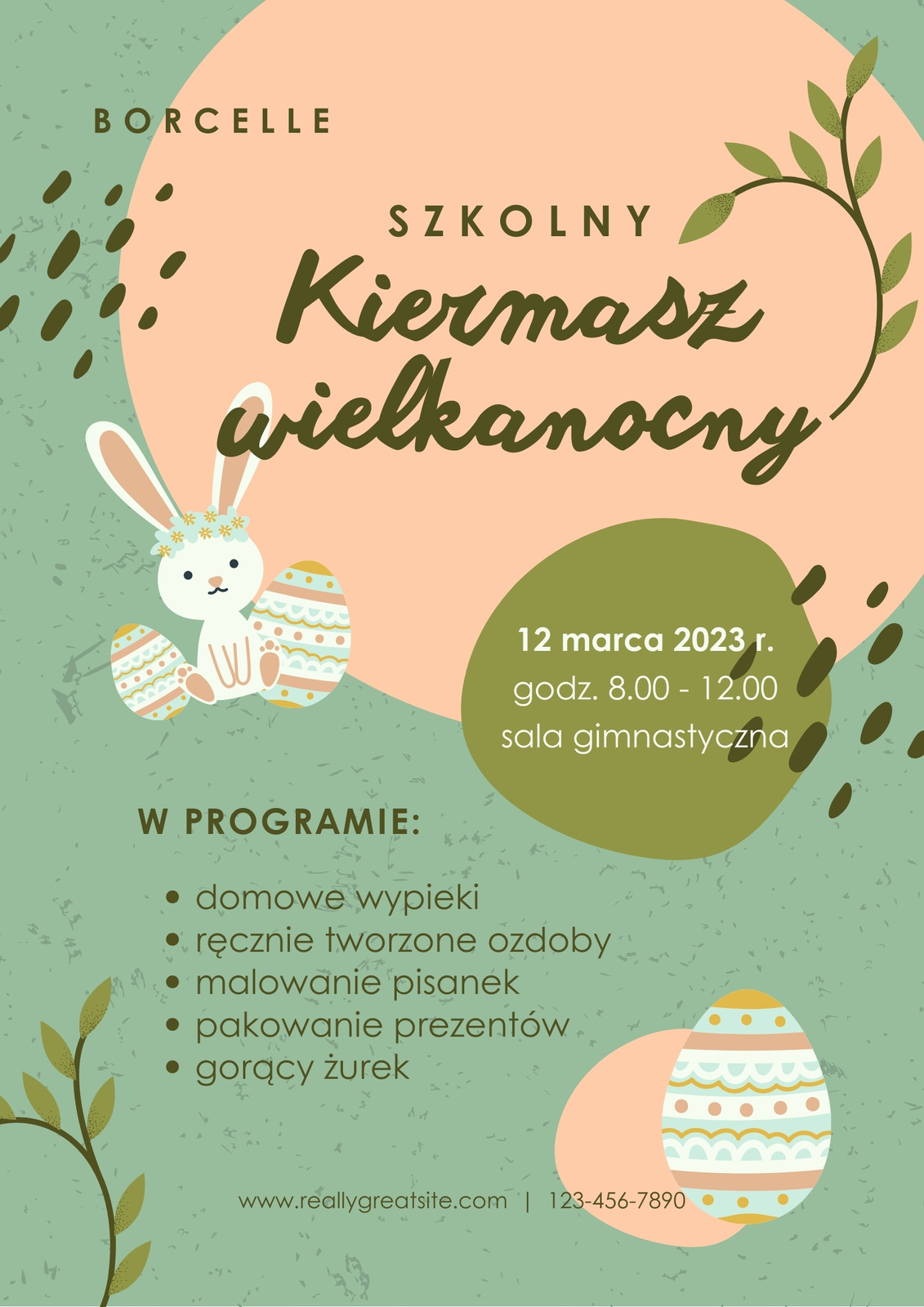 BORCELLE

SZKOLNY

Kiermasz wielkanocny

12 marca 2023 r.
godz. 8.00 - 12.00
sala gimnastyczna

W PROGRAMIE:

• domowe wypieki
• ręcznie tworzone ozdoby
• malowanie pisanek
• pakowanie prezentów
• gorący żurek

www.reallygreatsite.com | 123-456-7890